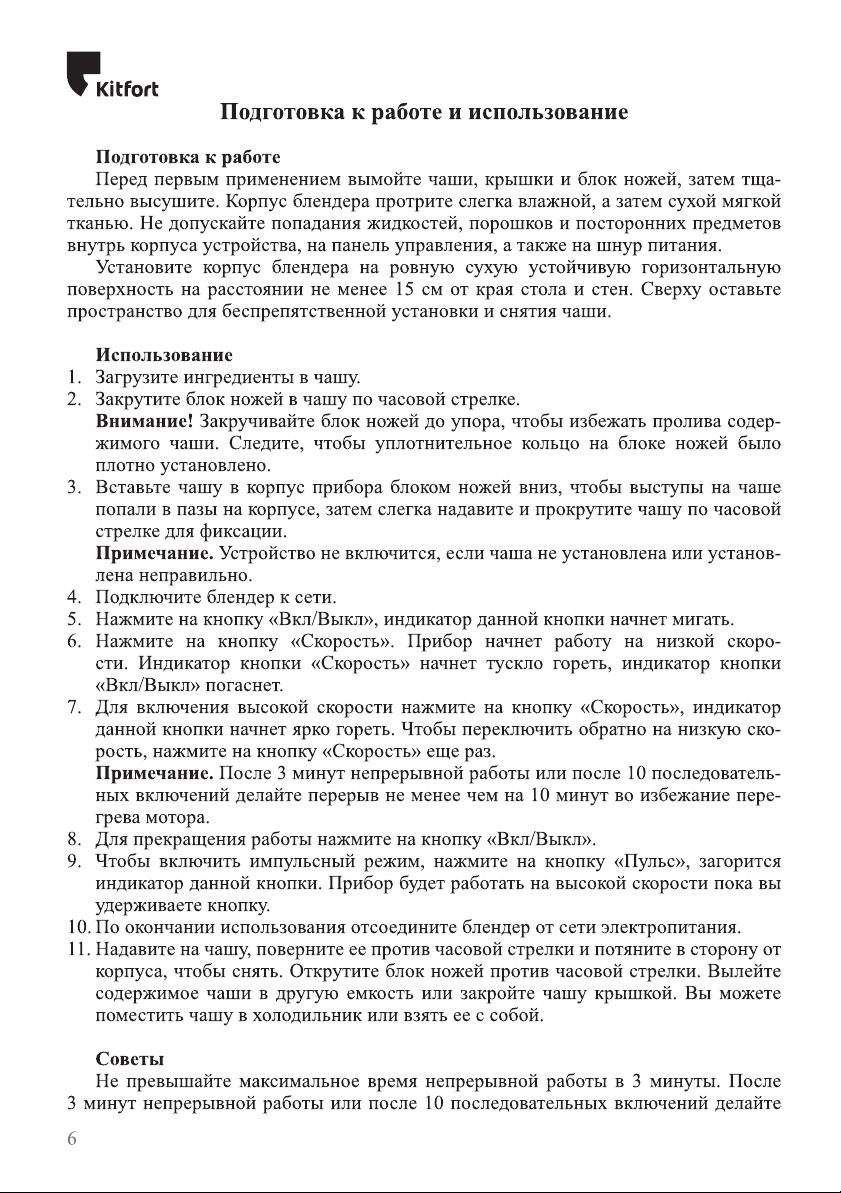 Kitfort

Подготовка к работе и использование

Подготовка к работе
Перед первым применением вымойте чаши, крышки и блок ножей, затем тщательно высушите. Корпус блендера протрите слегка влажной, а затем сухой мягкой тканью. Не допускайте попадания жидкостей, порошков и посторонних предметов внутрь корпуса устройства, на панель управления, а также на шнур питания.

Установите корпус блендера на ровную сухую устойчивую горизонтальную поверхность на расстоянии не менее 15 см от края стола и стен. Сверху оставьте пространство для беспрепятственной установки и снятия чаши.

Использование
1. Загрузите ингредиенты в чашу.
2. Закрутите блок ножей в чашу по часовой стрелке.
Внимание! Закручивайте блок ножей до упора, чтобы избежать пролива содержимого чаши. Следите, чтобы уплотнительное кольцо на блоке ножей было плотно установлено.
3. Вставьте чашу в корпус прибора блоком ножей вниз, чтобы выступы на чаше попали в пазы на корпусе, затем слегка надавите и прокрутите чашу по часовой стрелке для фиксации.
Примечание. Устройство не включится, если чаша не установлена или установлена неправильно.
4. Подключите блендер к сети.
5. Нажмите на кнопку «Вкл/Выкл», индикатор данной кнопки начнет мигать.
6. Нажмите на кнопку «Скорость». Прибор начнет работу на низкой скорости. Индикатор кнопки «Скорость» начнет тускло гореть, индикатор кнопки «Вкл/Выкл» погаснет.
7. Для включения высокой скорости нажмите на кнопку «Скорость», индикатор данной кнопки начнет ярко гореть. Чтобы переключить обратно на низкую скорость, нажмите на кнопку «Скорость» еще раз.
Примечание. После 3 минут непрерывной работы или после 10 последовательных включений делайте перерыв не менее чем на 10 минут во избежание перегрева мотора.
8. Для прекращения работы нажмите на кнопку «Вкл/Выкл».
9. Чтобы включить импульсный режим, нажмите на кнопку «Пульс», загорится индикатор данной кнопки. Прибор будет работать на высокой скорости пока вы удерживаете кнопку.
10. По окончании использования отсоедините блендер от сети электропитания.
11. Надавите на чашу, поверните ее против часовой стрелки и потяните в сторону от корпуса, чтобы снять. Открутите блок ножей против часовой стрелки. Вылейте содержимое чаши в другую емкость или закройте чашу крышкой. Вы можете поместить чашу в холодильник или взять ее с собой.

Советы
Не превышайте максимальное время непрерывной работы в 3 минуты. После 3 минут непрерывной работы или после 10 последовательных включений делайте

6